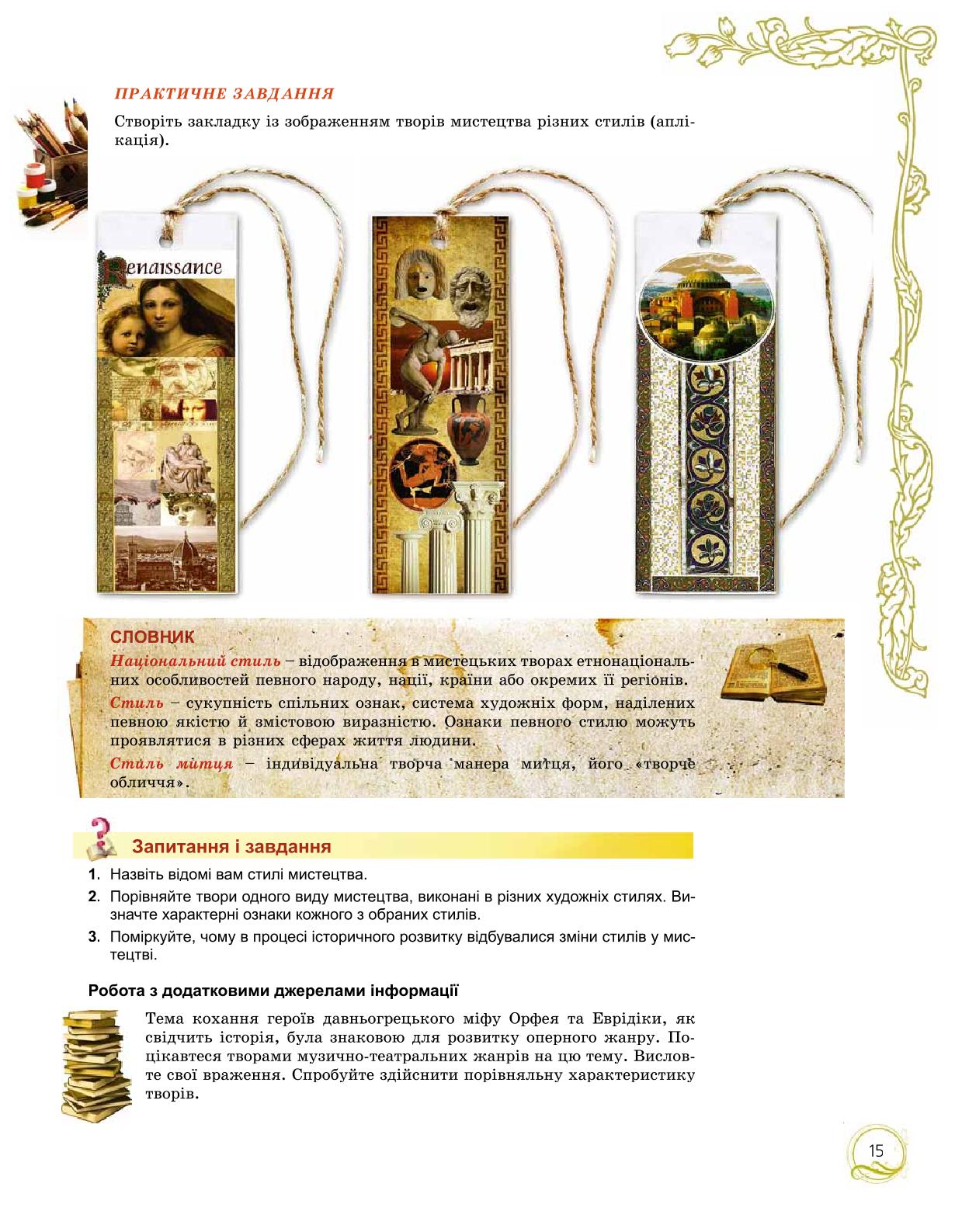 ПРАКТИЧНЕ ЗАВДАННЯ

Створіть закладку із зображенням творів мистецтва різних стилів (аплікація).

Renaissance

СЛОВНИК

Національний стиль – відображення в мистецьких творах етнонаціональних особливостей певного народу, нації, країни або окремих її регіонів.

Стиль – сукупність спільних ознак, система художніх форм, наділених певною якістю й змістовою виразністю. Ознаки певного стилю можуть проявлятися в різних сферах життя людини.

Стиль митця – індивідуальна творча манера митця, його «творче обличчя».

Запитання і завдання

1. Назвіть відомі вам стилі мистецтва.

2. Порівняйте твори одного виду мистецтва, виконані в різних художніх стилях. Визначте характерні ознаки кожного з обраних стилів.

3. Поміркуйте, чому в процесі історичного розвитку відбувалися зміни стилів у мистецтві.

Робота з додатковими джерелами інформації

Тема кохання героїв давньогрецького міфу Орфея та Еврідіки, як свідчить історія, була знаковою для розвитку оперного жанру. Поцікавтеся творами музично-театральних жанрів на цю тему. Висловте свої враження. Спробуйте здійснити порівняльну характеристику творів.

15